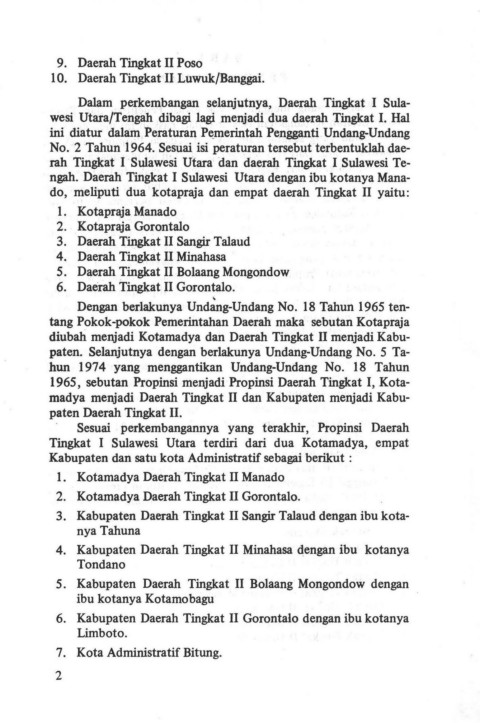 9. Daerah Tingkat II Poso
10. Daerah Tingkat II Luwuk/Banggai.

Dalam perkembangan selanjutnya, Daerah Tingkat I Sulawesi Utara/Tengah dibagi lagi menjadi dua daerah Tingkat I. Hal ini diatur dalam Peraturan Pemerintah Pengganti Undang-Undang No. 2 Tahun 1964. Sesuai isi peraturan tersebut terbentuklah daerah Tingkat I Sulawesi Utara dan daerah Tingkat I Sulawesi Tengah. Daerah Tingkat I Sulawesi Utara dengan ibu kotanya Manado, meliputi dua kotapraja dan empat daerah Tingkat II yaitu:
1. Kotapraja Manado
2. Kotapraja Gorontalo
3. Daerah Tingkat II Sangir Talaud
4. Daerah Tingkat II Minahasa
5. Daerah Tingkat II Bolaang Mongondow
6. Daerah Tingkat II Gorontalo.

Dengan berlakunya Undang-Undang No. 18 Tahun 1965 tentang Pokok-pokok Pemerintahan Daerah maka sebutan Kotapraja diubah menjadi Kotamadya dan Daerah Tingkat II menjadi Kabupaten. Selanjutnya dengan berlakunya Undang-Undang No. 5 Tahun 1974 yang menggantikan Undang-Undang No. 18 Tahun 1965, sebutan Propinsi menjadi Propinsi Daerah Tingkat I, Kotamadya menjadi Daerah Tingkat II dan Kabupaten menjadi Kabupaten Daerah Tingkat II.

Sesuai perkembangannya yang terakhir, Propinsi Daerah Tingkat I Sulawesi Utara terdiri dari dua Kotamadya, empat Kabupaten dan satu kota Administratif sebagai berikut :
1. Kotamadya Daerah Tingkat II Manado
2. Kotamadya Daerah Tingkat II Gorontalo.
3. Kabupaten Daerah Tingkat II Sangir Talaud dengan ibu kotanya Tahuna
4. Kabupaten Daerah Tingkat II Minahasa dengan ibu kotanya Tondano
5. Kabupaten Daerah Tingkat II Bolaang Mongondow dengan ibu kotanya Kotamobagu
6. Kabupaten Daerah Tingkat II Gorontalo dengan ibu kotanya Limboto.
7. Kota Administratif Bitung.

2